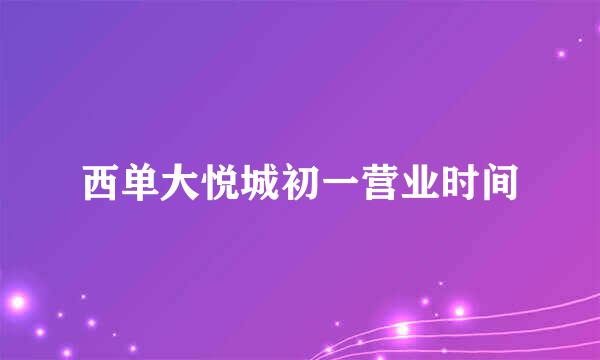 西单大悦城初一营业时间